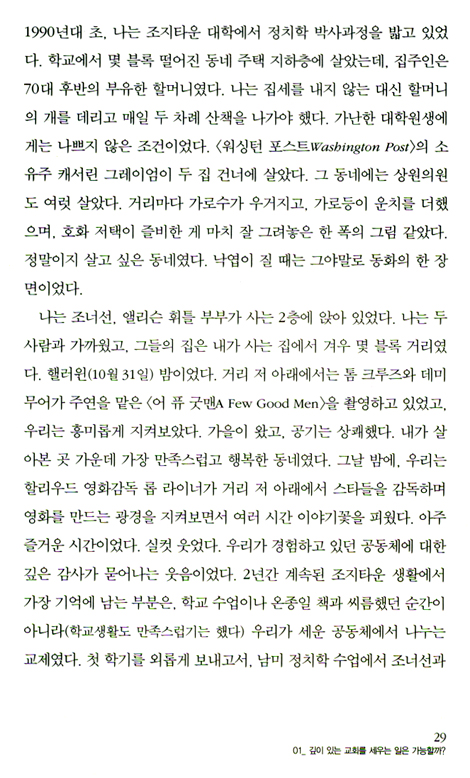 1990년대 초, 나는 조지타운 대학에서 정치학 박사과정을 밟고 있었다. 학교에서 몇 블록 떨어진 동네 주택 지하층에 살았는데, 집주인은 70대 후반의 부유한 할머니였다. 나는 집세를 내지 않는 대신 할머니의 개를 데리고 매일 두 차례 산책을 나가야 했다. 가난한 대학원생에게는 나쁘지 않은 조건이었다. 〈워싱턴 포스트Washington Post〉의 소유주 캐서린 그레이엄이 두 집 건너에 살았다. 그 동네에는 상원의원도 여럿 살았다. 거리마다 가로수가 우거지고, 가로등이 운치를 더했으며, 호화 저택이 즐비한 게 마치 잘 그려놓은 한 폭의 그림 같았다. 정말이지 살고 싶은 동네였다. 낙엽이 질 때는 그야말로 동화의 한 장면이었다.

나는 조너선, 앨리슨 휘틀 부부가 사는 2층에 앉아 있었다. 나는 두 사람과 가까웠고, 그들의 집은 내가 사는 집에서 겨우 몇 블록 거리였다. 핼러윈(10월 31일) 밤이었다. 거리 저 아래에서는 톰 크루즈와 데미 무어가 주연을 맡은 〈어 퓨 굿맨A Few Good Men〉을 촬영하고 있었고, 우리는 흥미롭게 지켜보았다. 가을이 왔고, 공기는 상쾌했다. 내가 살아본 곳 가운데 가장 만족스럽고 행복한 동네였다. 그날 밤에, 우리는 할리우드 영화감독 롭 라이너가 거리 저 아래에서 스타들을 감독하며 영화를 만드는 광경을 지켜보면서 여러 시간 이야기꽃을 피웠다. 아주 즐거운 시간이었다. 실컷 웃었다. 우리가 경험하고 있던 공동체에 대한 깊은 감사가 묻어나는 웃음이었다. 2년간 계속된 조지타운 생활에서 가장 기억에 남는 부분은, 학교 수업이나 온종일 책과 씨름했던 순간이 아니라(학교생활도 만족스럽기는 했다) 우리가 세운 공동체에서 나누는 교제였다. 첫 학기를 외롭게 보내고서, 남미 정치학 수업에서 조너선과

29
01_ 깊이 있는 교회를 세우는 일은 가능할까?